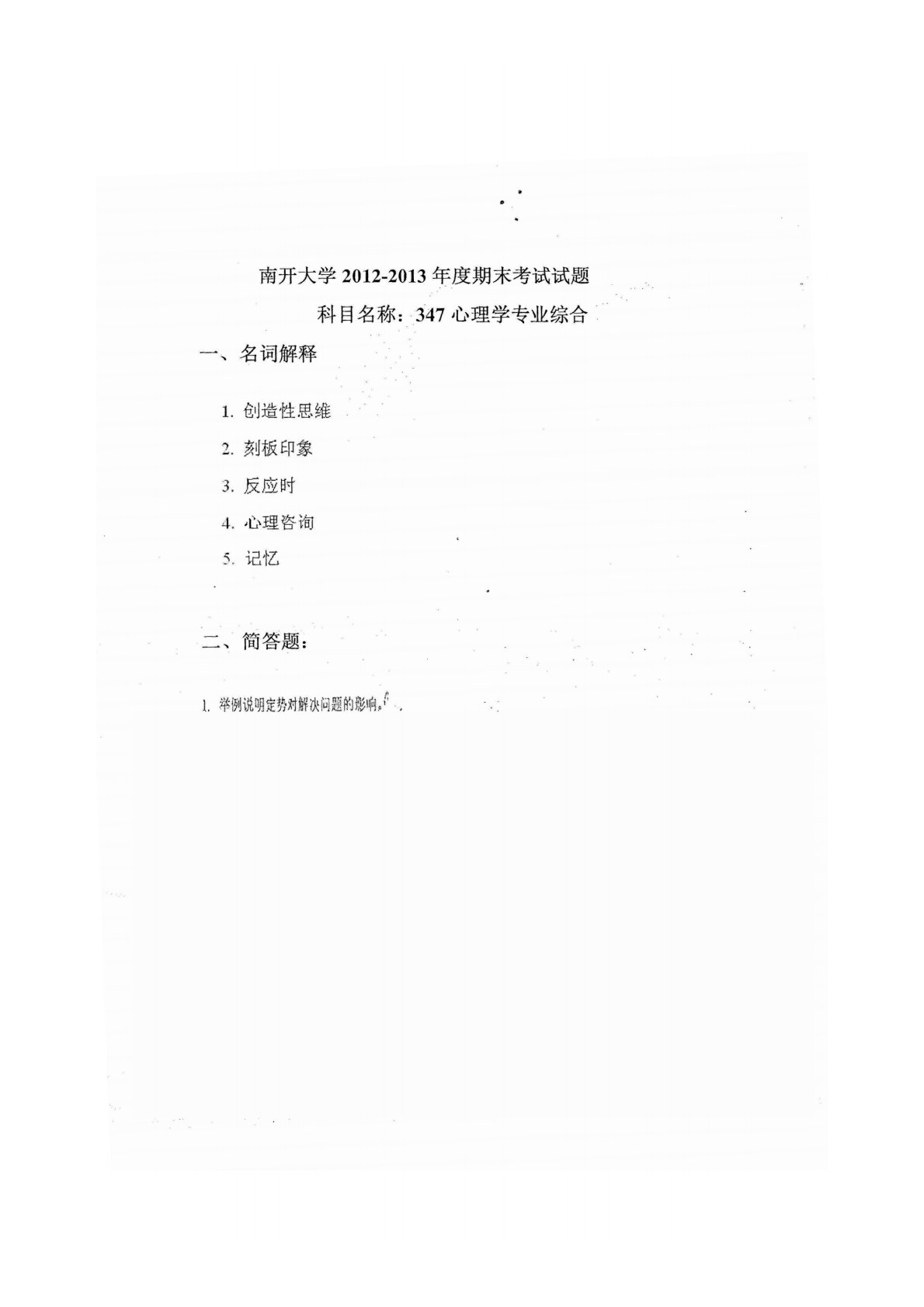 南开大学 2012-2013 年度期末考试试题

科目名称：347 心理学专业综合

一、名词解释

1. 创造性思维

2. 刻板印象

3. 反应时

4. 心理咨询

5. 记忆

二、简答题：

1. 举例说明定势对解决问题的影响。